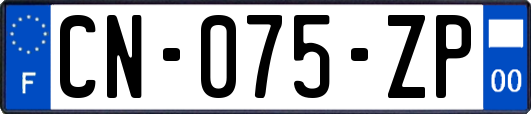 F
CN-075-ZP
00